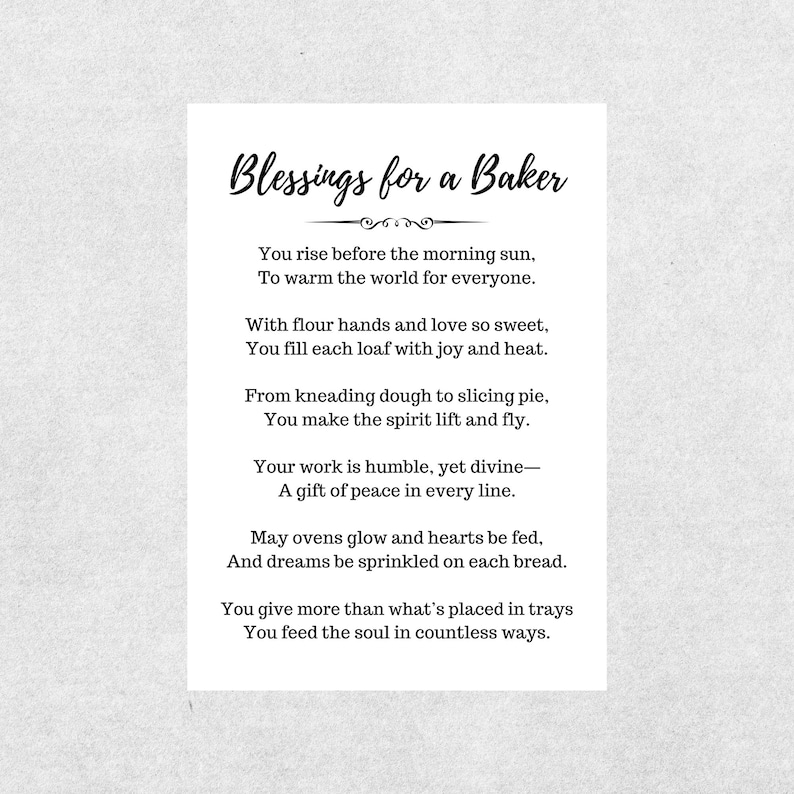 Blessings for a Baker

You rise before the morning sun,
To warm the world for everyone.

With flour hands and love so sweet,
You fill each loaf with joy and heat.

From kneading dough to slicing pie,
You make the spirit lift and fly.

Your work is humble, yet divine—
A gift of peace in every line.

May ovens glow and hearts be fed,
And dreams be sprinkled on each bread.

You give more than what's placed in trays
You feed the soul in countless ways.